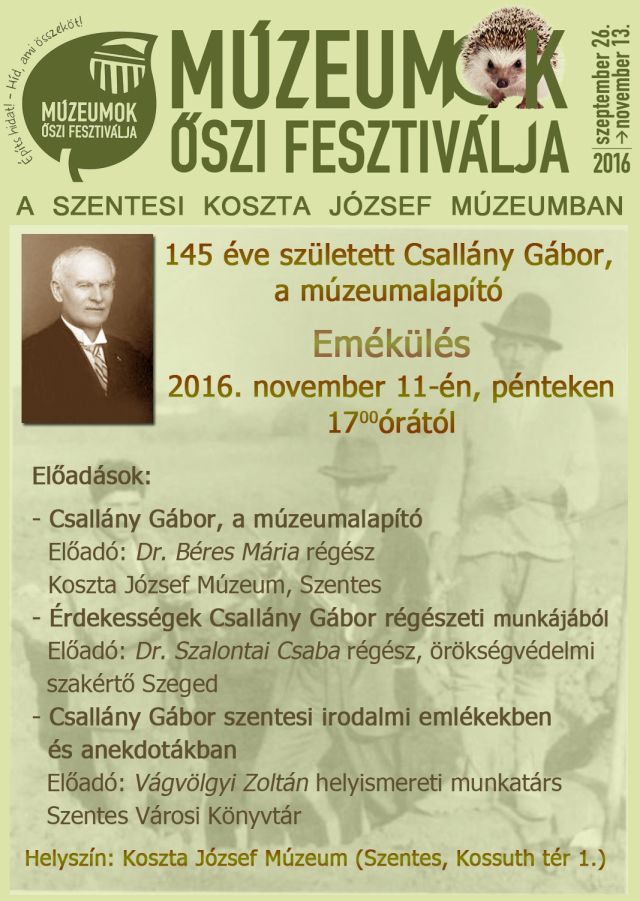 Építs hidat! - Híd, ami összeköt!

MÚZEUMOK ŐSZI FESZTIVÁLJA

MÚZEUMOK ŐSZI FESZTIVÁLJA

szeptember 26. → november 13. 2016

A SZENTESI KOSZTA JÓZSEF MÚZEUMBAN

145 éve született Csallány Gábor, a múzeumalapító

Emékülés

2016. november 11-én, pénteken

$17^{00}$órától

Előadások:

- Csallány Gábor, a múzeumalapító
Előadó: Dr. Béres Mária régész
Koszta József Múzeum, Szentes
- Érdekességek Csallány Gábor régészeti munkájából
Előadó: Dr. Szalontai Csaba régész, örökségvédelmi szakértő Szeged
- Csallány Gábor szentesi irodalmi emlékekben és anekdotákban
Előadó: Vágvölgyi Zoltán helyismereti munkatárs
Szentes Városi Könyvtár

Helyszín: Koszta József Múzeum (Szentes, Kossuth tér 1.)